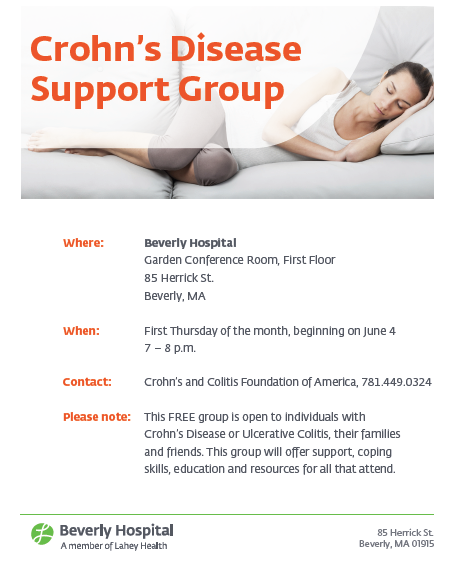 Crohn's Disease Support Group

Where:

Beverly Hospital
Garden Conference Room, First Floor
85 Herrick St.
Beverly, MA

When:

First Thursday of the month, beginning on June 4
7 – 8 p.m.

Contact:

Crohn's and Colitis Foundation of America, 781.449.0324

Please note:

This FREE group is open to individuals with Crohn's Disease or Ulcerative Colitis, their families and friends. This group will offer support, coping skills, education and resources for all that attend.

Beverly Hospital
A member of Lahey Health

85 Herrick St.
Beverly, MA 01915